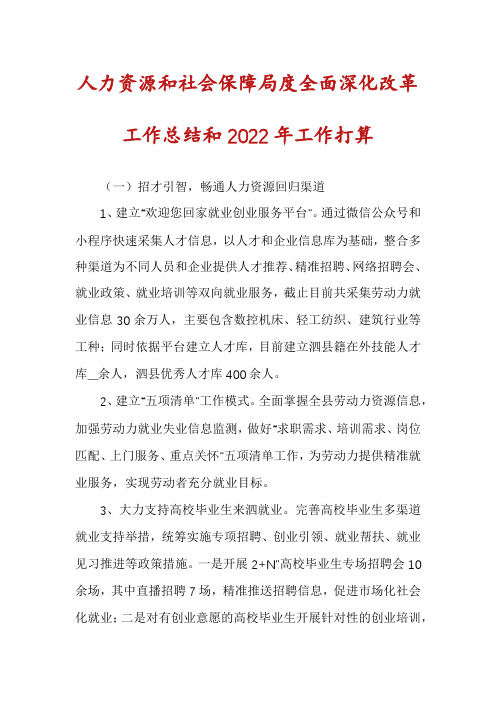 人力资源和社会保障局度全面深化改革工作总结和2022年工作打算

（一）招才引智，畅通人力资源回归渠道

1、建立"欢迎您回家就业创业服务平台"。通过微信公众号和小程序快速采集人才信息，以人才和企业信息库为基础，整合多种渠道为不同人员和企业提供人才推荐、精准招聘、网络招聘会、就业政策、就业培训等双向就业服务，截止目前共采集劳动力就业信息30余万人，主要包含数控机床、轻工纺织、建筑行业等工种；同时依据平台建立人才库，目前建立泗县籍在外技能人才库__余人，泗县优秀人才库400余人。

2、建立"五项清单"工作模式。全面掌握全县劳动力资源信息，加强劳动力就业失业信息监测，做好"求职需求、培训需求、岗位匹配、上门服务、重点关怀"五项清单工作，为劳动力提供精准就业服务，实现劳动者充分就业目标。

3、大力支持高校毕业生来泗就业。完善高校毕业生多渠道就业支持举措，统筹实施专项招聘、创业引领、就业帮扶、就业见习推进等政策措施。一是开展2+N"高校毕业生专场招聘会10余场，其中直播招聘7场，精准推送招聘信息，促进市场化社会化就业；二是对有创业意愿的高校毕业生开展针对性的创业培训，